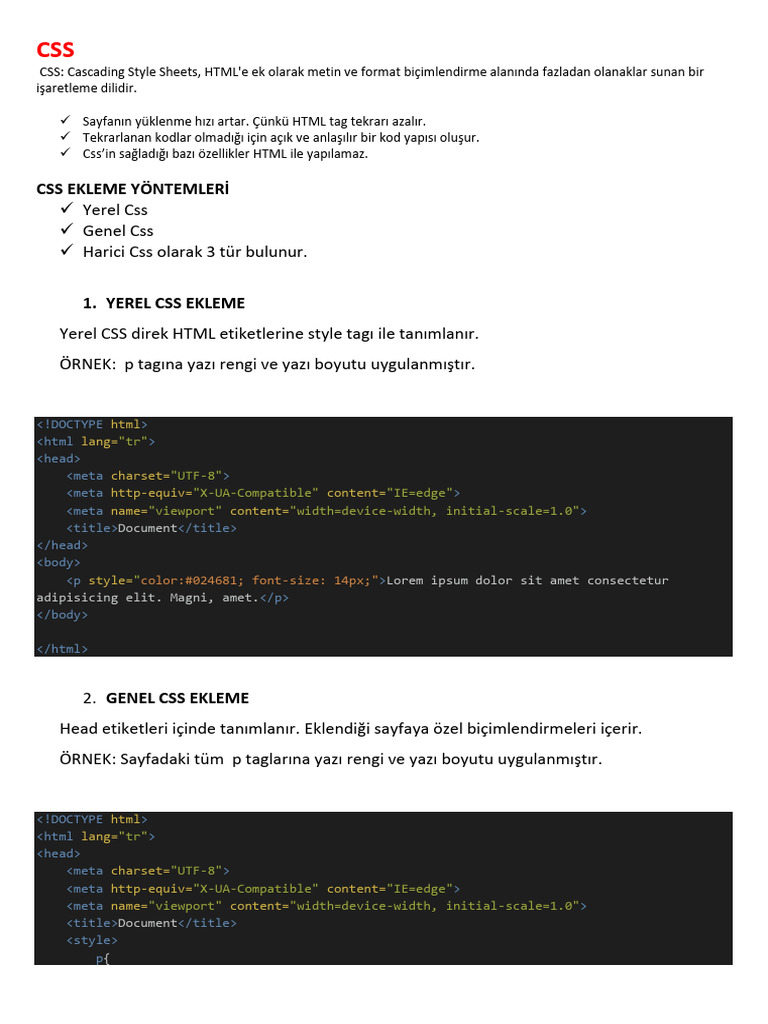 CSS

CSS: Cascading Style Sheets, HTML'e ek olarak metin ve format biçimlendirme alanında fazladan olanaklar sunan bir işaretleme dilidir.

✓ Sayfanın yüklenme hızı artar. Çünkü HTML tag tekrarı azalır.
✓ Tekrarlanan kodlar olmadığı için açık ve anlaşılır bir kod yapısı oluşur.
✓ Css'in sağladığı bazı özellikler HTML ile yapılamaz.

CSS EKLEME YÖNTEMLERİ
✓ Yerel Css
✓ Genel Css
✓ Harici Css olarak 3 tür bulunur.

1. YEREL CSS EKLEME

Yerel CSS direk HTML etiketlerine style tagı ile tanımlanır.

ÖRNEK: p tagına yazı rengi ve yazı boyutu uygulanmıştır.

<!DOCTYPE html>
<html lang="tr">
<head>
    <meta charset="UTF-8">
    <meta http-equiv="X-UA-Compatible" content="IE=edge">
    <meta name="viewport" content="width=device-width, initial-scale=1.0">
    <title>Document</title>
</head>
<body>
    <p style="color:#024681; font-size: 14px;">Lorem ipsum dolor sit amet consectetur adipisicing elit. Magni, amet.</p>
</body>

</html>

2. GENEL CSS EKLEME

Head etiketleri içinde tanımlanır. Eklendiği sayfaya özel biçimlendirmeleri içerir.

ÖRNEK: Sayfadaki tüm p taglarına yazı rengi ve yazı boyutu uygulanmıştır.

<!DOCTYPE html>
<html lang="tr">
<head>
    <meta charset="UTF-8">
    <meta http-equiv="X-UA-Compatible" content="IE=edge">
    <meta name="viewport" content="width=device-width, initial-scale=1.0">
    <title>Document</title>
    <style>
        p{